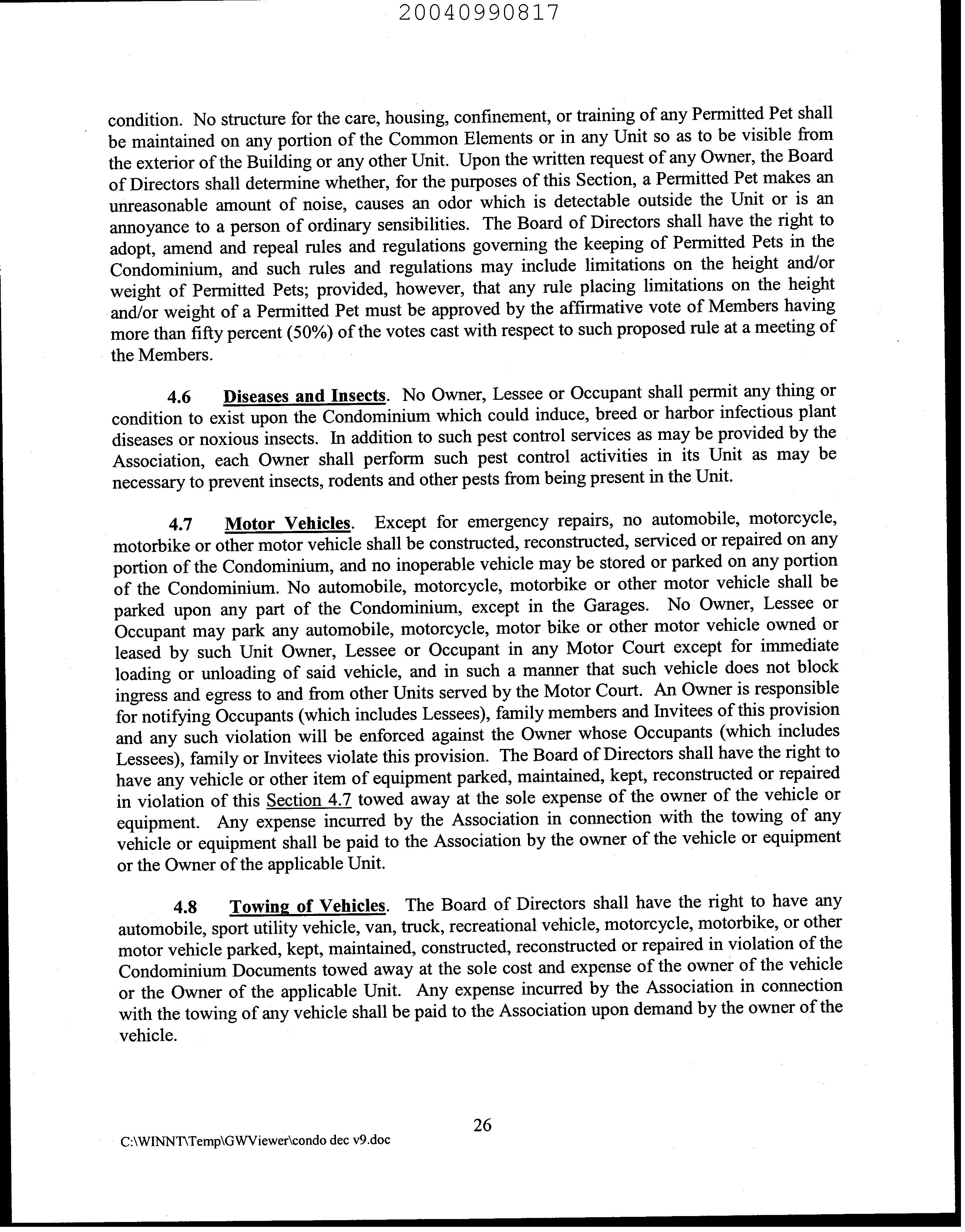 20040990817

condition. No structure for the care, housing, confinement, or training of any Permitted Pet shall be maintained on any portion of the Common Elements or in any Unit so as to be visible from the exterior of the Building or any other Unit. Upon the written request of any Owner, the Board of Directors shall determine whether, for the purposes of this Section, a Permitted Pet makes an unreasonable amount of noise, causes an odor which is detectable outside the Unit or is an annoyance to a person of ordinary sensibilities. The Board of Directors shall have the right to adopt, amend and repeal rules and regulations governing the keeping of Permitted Pets in the Condominium, and such rules and regulations may include limitations on the height and/or weight of Permitted Pets; provided, however, that any rule placing limitations on the height and/or weight of a Permitted Pet must be approved by the affirmative vote of Members having more than fifty percent (50%) of the votes cast with respect to such proposed rule at a meeting of the Members.

4.6 Diseases and Insects. No Owner, Lessee or Occupant shall permit any thing or condition to exist upon the Condominium which could induce, breed or harbor infectious plant diseases or noxious insects. In addition to such pest control services as may be provided by the Association, each Owner shall perform such pest control activities in its Unit as may be necessary to prevent insects, rodents and other pests from being present in the Unit.

4.7 Motor Vehicles. Except for emergency repairs, no automobile, motorcycle, motorbike or other motor vehicle shall be constructed, reconstructed, serviced or repaired on any portion of the Condominium, and no inoperable vehicle may be stored or parked on any portion of the Condominium. No automobile, motorcycle, motorbike or other motor vehicle shall be parked upon any part of the Condominium, except in the Garages. No Owner, Lessee or Occupant may park any automobile, motorcycle, motor bike or other motor vehicle owned or leased by such Unit Owner, Lessee or Occupant in any Motor Court except for immediate loading or unloading of said vehicle, and in such a manner that such vehicle does not block ingress and egress to and from other Units served by the Motor Court. An Owner is responsible for notifying Occupants (which includes Lessees), family members and Invitees of this provision and any such violation will be enforced against the Owner whose Occupants (which includes Lessees), family or Invitees violate this provision. The Board of Directors shall have the right to have any vehicle or other item of equipment parked, maintained, kept, reconstructed or repaired in violation of this Section 4.7 towed away at the sole expense of the owner of the vehicle or equipment. Any expense incurred by the Association in connection with the towing of any vehicle or equipment shall be paid to the Association by the owner of the vehicle or equipment or the Owner of the applicable Unit.

4.8 Towing of Vehicles. The Board of Directors shall have the right to have any automobile, sport utility vehicle, van, truck, recreational vehicle, motorcycle, motorbike, or other motor vehicle parked, kept, maintained, constructed, reconstructed or repaired in violation of the Condominium Documents towed away at the sole cost and expense of the owner of the vehicle or the Owner of the applicable Unit. Any expense incurred by the Association in connection with the towing of any vehicle shall be paid to the Association upon demand by the owner of the vehicle.

26

C:\WINNT\Temp\GWViewer\condo dec v9.doc